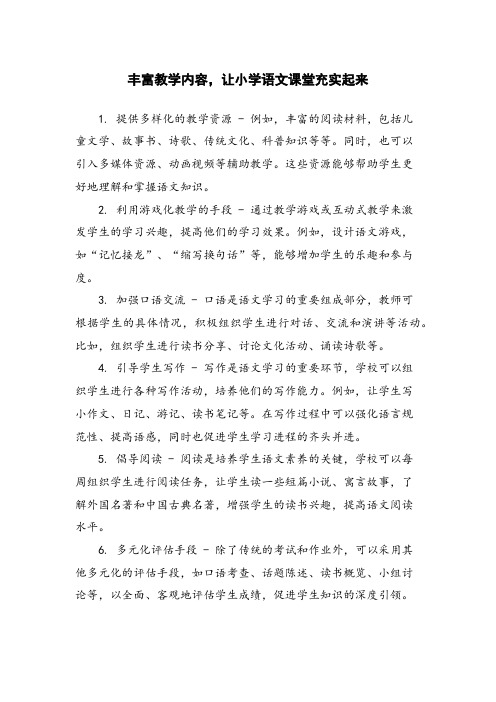 丰富教学内容，让小学语文课堂充实起来

1. 提供多样化的教学资源 - 例如，丰富的阅读材料，包括儿童文学、故事书、诗歌、传统文化、科普知识等等。同时，也可以引入多媒体资源、动画视频等辅助教学。这些资源能够帮助学生更好地理解和掌握语文知识。

2. 利用游戏化教学的手段 - 通过教学游戏或互动式教学来激发学生的学习兴趣，提高他们的学习效果。例如，设计语文游戏，如“记忆接龙”、“缩写换句话”等，能够增加学生的乐趣和参与度。

3. 加强口语交流 - 口语是语文学习的重要组成部分，教师可根据学生的具体情况，积极组织学生进行对话、交流和演讲等活动。比如，组织学生进行读书分享、讨论文化活动、诵读诗歌等。

4. 引导学生写作 - 写作是语文学习的重要环节，学校可以组织学生进行各种写作活动，培养他们的写作能力。例如，让学生写小作文、日记、游记、读书笔记等。在写作过程中可以强化语言规范性、提高语感，同时也促进学生学习进程的齐头并进。

5. 倡导阅读 - 阅读是培养学生语文素养的关键，学校可以每周组织学生进行阅读任务，让学生读一些短篇小说、寓言故事，了解外国名著和中国古典名著，增强学生的读书兴趣，提高语文阅读水平。

6. 多元化评估手段 - 除了传统的考试和作业外，可以采用其他多元化的评估手段，如口语考查、话题陈述、读书概览、小组讨论等，以全面、客观地评估学生成绩，促进学生知识的深度引领。